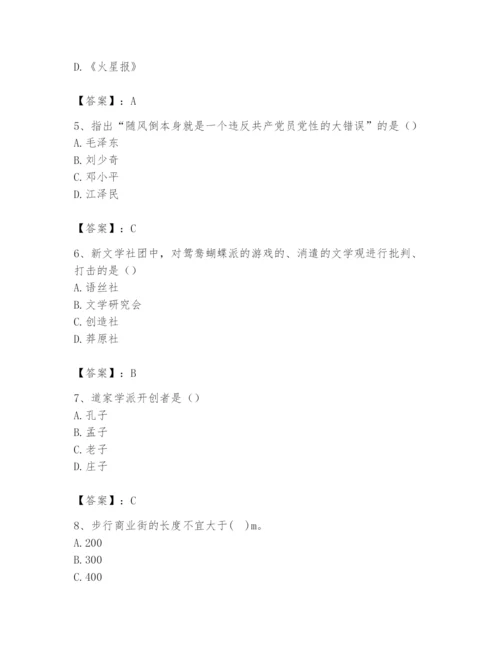 D.《火星报》

【答案】：A

5、指出“随风倒本身就是一个违反共产党员党性的大错误”的是（）

A. 毛泽东

B. 刘少奇

C. 邓小平

D. 江泽民

【答案】：C

6、新文学社团中，对鸳鸯蝴蝶派的游戏的、消遣的文学观进行批判、打击的是（）

A. 语丝社

B. 文学研究会

C. 创造社

D. 莽原社

【答案】：B

7、道家学派开创者是（）

A. 孔子

B. 孟子

C. 老子

D. 庄子

【答案】：C

8、步行商业街的长度不宜大于(　)m。

A. 200

B. 300

C. 400